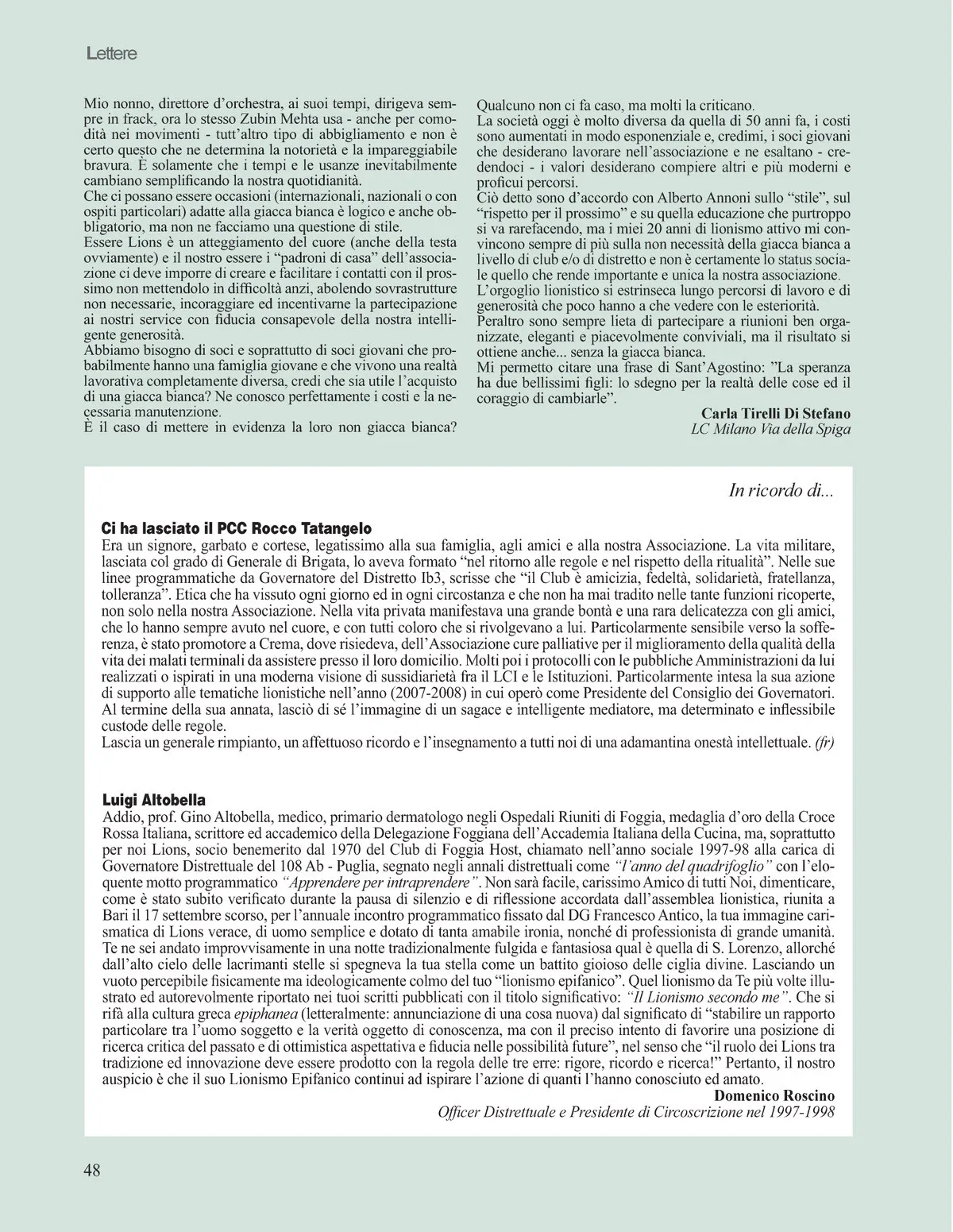 Lettere

Mio nonno, direttore d'orchestra, ai suoi tempi, dirigeva sempre in frack, ora lo stesso Zubin Mehta usa - anche per comodità nei movimenti - tutt'altro tipo di abbigliamento e non è certo questo che ne determina la notorietà e la impareggiabile bravura. È solamente che i tempi e le usanze inevitabilmente cambiano semplificando la nostra quotidianità.
Che ci possano essere occasioni (internazionali, nazionali o con ospiti particolari) adatte alla giacca bianca è logico e anche obbligatorio, ma non ne facciamo una questione di stile.
Essere Lions è un atteggiamento del cuore (anche della testa ovviamente) e il nostro essere i "padroni di casa" dell'associazione ci deve imporre di creare e facilitare i contatti con il prossimo non mettendolo in difficoltà anzi, abolendo sovrastrutture non necessarie, incoraggiare ed incentivarne la partecipazione ai nostri service con fiducia consapevole della nostra intelligente generosità.
Abbiamo bisogno di soci e soprattutto di soci giovani che probabilmente hanno una famiglia giovane e che vivono una realtà lavorativa completamente diversa, credi che sia utile l'acquisto di una giacca bianca? Ne conosco perfettamente i costi e la necessaria manutenzione.
È il caso di mettere in evidenza la loro non giacca bianca?
Qualcuno non ci fa caso, ma molti la criticano.
La società oggi è molto diversa da quella di 50 anni fa, i costi sono aumentati in modo esponenziale e, credimi, i soci giovani che desiderano lavorare nell'associazione e ne esaltano - credendoci - i valori desiderano compiere altri e più moderni e proficui percorsi.
Ciò detto sono d'accordo con Alberto Annoni sullo "stile", sul "rispetto per il prossimo" e su quella educazione che purtroppo si va rarefacendo, ma i miei 20 anni di lionismo attivo mi convincono sempre di più sulla non necessità della giacca bianca a livello di club e/o di distretto e non è certamente lo status sociale quello che rende importante e unica la nostra associazione.
L'orgoglio lionistico si estrinseca lungo percorsi di lavoro e di generosità che poco hanno a che vedere con le esteriorità.
Peraltro sono sempre lieta di partecipare a riunioni ben organizzate, eleganti e piacevolmente conviviali, ma il risultato si ottiene anche... senza la giacca bianca.
Mi permetto citare una frase di Sant'Agostino: "La speranza ha due bellissimi figli: lo sdegno per la realtà delle cose ed il coraggio di cambiarle".
Carla Tirelli Di Stefano
LC Milano Via della Spiga

In ricordo di...

Ci ha lasciato il PCC Rocco Tatangelo
Era un signore, garbato e cortese, legatissimo alla sua famiglia, agli amici e alla nostra Associazione. La vita militare, lasciata col grado di Generale di Brigata, lo aveva formato "nel ritorno alle regole e nel rispetto della ritualità". Nelle sue linee programmatiche da Governatore del Distretto Ib3, scrisse che "il Club è amicizia, fedeltà, solidarietà, fratellanza, tolleranza". Etica che ha vissuto ogni giorno ed in ogni circostanza e che non ha mai tradito nelle tante funzioni ricoperte, non solo nella nostra Associazione. Nella vita privata manifestava una grande bontà e una rara delicatezza con gli amici, che lo hanno sempre avuto nel cuore, e con tutti coloro che si rivolgevano a lui. Particolarmente sensibile verso la sofferenza, è stato promotore a Crema, dove risiedeva, dell'Associazione cure palliative per il miglioramento della qualità della vita dei malati terminali da assistere presso il loro domicilio. Molti poi i protocolli con le pubbliche Amministrazioni da lui realizzati o ispirati in una moderna visione di sussidiarietà fra il LCI e le Istituzioni. Particolarmente intesa la sua azione di supporto alle tematiche lionistiche nell'anno (2007-2008) in cui operò come Presidente del Consiglio dei Governatori. Al termine della sua annata, lasciò di sé l'immagine di un sagace e intelligente mediatore, ma determinato e inflessibile custode delle regole.
Lascia un generale rimpianto, un affettuoso ricordo e l'insegnamento a tutti noi di una adamantina onestà intellettuale. (fr)

Luigi Altobella
Addio, prof. Gino Altobella, medico, primario dermatologo negli Ospedali Riuniti di Foggia, medaglia d'oro della Croce Rossa Italiana, scrittore ed accademico della Delegazione Foggiana dell'Accademia Italiana della Cucina, ma, soprattutto per noi Lions, socio benemerito dal 1970 del Club di Foggia Host, chiamato nell'anno sociale 1997-98 alla carica di Governatore Distrettuale del 108 Ab - Puglia, segnato negli annali distrettuali come "l'anno del quadrifoglio" con l'eloquente motto programmatico "Apprendere per intraprendere". Non sarà facile, carissimo Amico di tutti Noi, dimenticare, come è stato subito verificato durante la pausa di silenzio e di riflessione accordata dall'assemblea lionistica, riunita a Bari il 17 settembre scorso, per l'annuale incontro programmatico fissato dal DG Francesco Antico, la tua immagine carismatica di Lions verace, di uomo semplice e dotato di tanta amabile ironia, nonché di professionista di grande umanità. Te ne sei andato improvvisamente in una notte tradizionalmente fulgida e fantasiosa qual è quella di S. Lorenzo, allorché dall'alto cielo delle lacrimanti stelle si spegneva la tua stella come un battito gioioso delle ciglia divine. Lasciando un vuoto percepibile fisicamente ma ideologicamente colmo del tuo "lionismo epifanico". Quel lionismo da Te più volte illustrato ed autorevolmente riportato nei tuoi scritti pubblicati con il titolo significativo: "Il Lionismo secondo me". Che si rifà alla cultura greca epiphanea (letteralmente: annunciazione di una cosa nuova) dal significato di "stabilire un rapporto particolare tra l'uomo soggetto e la verità oggetto di conoscenza, ma con il preciso intento di favorire una posizione di ricerca critica del passato e di ottimistica aspettativa e fiducia nelle possibilità future", nel senso che "il ruolo dei Lions tra tradizione ed innovazione deve essere prodotto con la regola delle tre erre: rigore, ricordo e ricerca!" Pertanto, il nostro auspicio è che il suo Lionismo Epifanico continui ad ispirare l'azione di quanti l'hanno conosciuto ed amato.
Domenico Roscino
Officer Distrettuale e Presidente di Circoscrizione nel 1997-1998

48